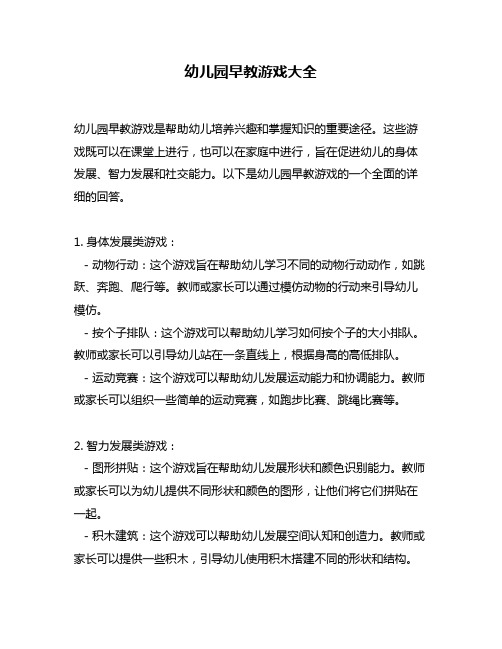 幼儿园早教游戏大全

幼儿园早教游戏是帮助幼儿培养兴趣和掌握知识的重要途径。这些游戏既可以在课堂上进行，也可以在家庭中进行，旨在促进幼儿的身体发展、智力发展和社交能力。以下是幼儿园早教游戏的一个全面的详细的回答。

1. 身体发展类游戏：
- 动物行动：这个游戏旨在帮助幼儿学习不同的动物行动动作，如跳跃、奔跑、爬行等。教师或家长可以通过模仿动物的行动来引导幼儿模仿。
- 按个子排队：这个游戏可以帮助幼儿学习如何按个子的大小排队。教师或家长可以引导幼儿站在一条直线上，根据身高的高低排队。
- 运动竞赛：这个游戏可以帮助幼儿发展运动能力和协调能力。教师或家长可以组织一些简单的运动竞赛，如跑步比赛、跳绳比赛等。

2. 智力发展类游戏：
- 图形拼贴：这个游戏旨在帮助幼儿发展形状和颜色识别能力。教师或家长可以为幼儿提供不同形状和颜色的图形，让他们将它们拼贴在一起。
- 积木建筑：这个游戏可以帮助幼儿发展空间认知和创造力。教师或家长可以提供一些积木，引导幼儿使用积木搭建不同的形状和结构。